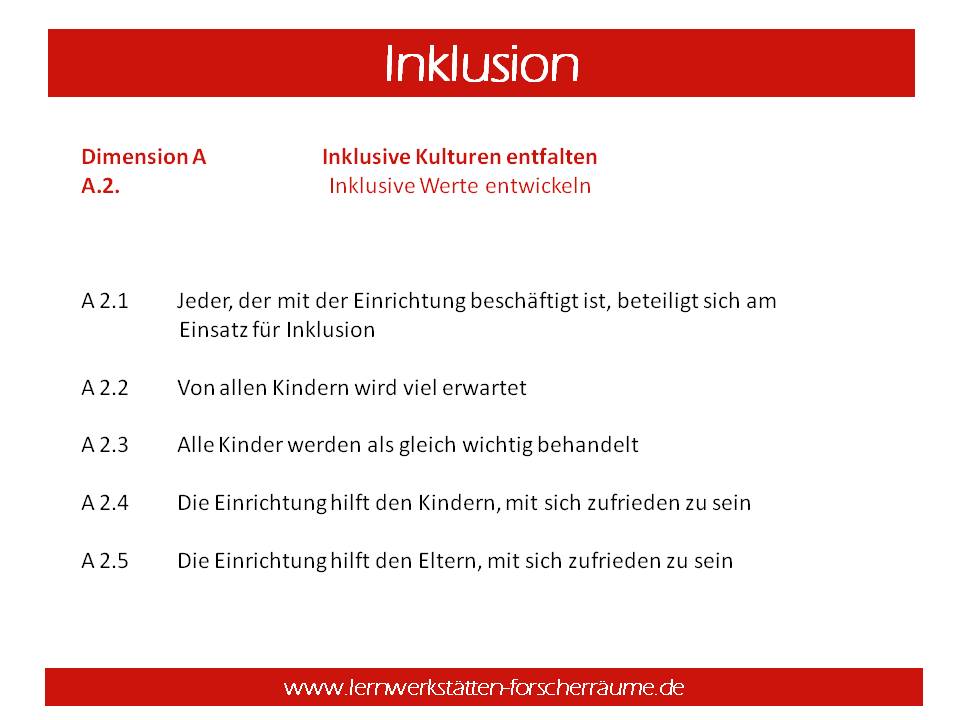 Inklusion

Dimension A Inklusive Kulturen entfalten
A.2. Inklusive Werte entwickeln

A 2.1 Jeder, der mit der Einrichtung beschäftigt ist, beteiligt sich am Einsatz für Inklusion

A 2.2 Von allen Kindern wird viel erwartet

A 2.3 Alle Kinder werden als gleich wichtig behandelt

A 2.4 Die Einrichtung hilft den Kindern, mit sich zufrieden zu sein

A 2.5 Die Einrichtung hilft den Eltern, mit sich zufrieden zu sein

www.lernwerkstätten-forscherräume.de